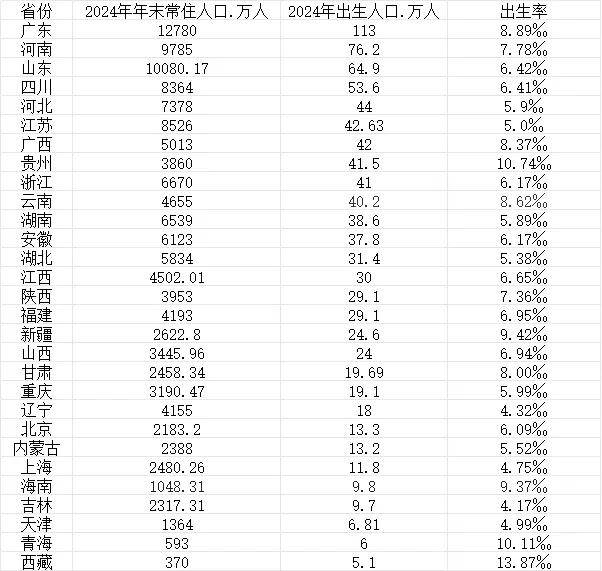 | 省份 | 2024年年末常住人口.万人 | 2024年出生人口.万人 | 出生率 |
|---|---|---|---|
| 广东 | 12780 | 113 | 8.89‰ |
| 河南 | 9785 | 76.2 | 7.78‰ |
| 山东 | 10080.17 | 64.9 | 6.42‰ |
| 四川 | 8364 | 53.6 | 6.41‰ |
| 河北 | 7378 | 44 | 5.9‰ |
| 江苏 | 8526 | 42.63 | 5.0‰ |
| 广西 | 5013 | 42 | 8.37‰ |
| 贵州 | 3860 | 41.5 | 10.74‰ |
| 浙江 | 6670 | 41 | 6.17‰ |
| 云南 | 4655 | 40.2 | 8.62‰ |
| 湖南 | 6539 | 38.6 | 5.89‰ |
| 安徽 | 6123 | 37.8 | 6.17‰ |
| 湖北 | 5834 | 31.4 | 5.38‰ |
| 江西 | 4502.01 | 30 | 6.65‰ |
| 陕西 | 3953 | 29.1 | 7.36‰ |
| 福建 | 4193 | 29.1 | 6.95‰ |
| 新疆 | 2622.8 | 24.6 | 9.42‰ |
| 山西 | 3445.96 | 24 | 6.94‰ |
| 甘肃 | 2458.34 | 19.69 | 8.00‰ |
| 重庆 | 3190.47 | 19.1 | 5.99‰ |
| 辽宁 | 4155 | 18 | 4.32‰ |
| 北京 | 2183.2 | 13.3 | 6.09‰ |
| 内蒙古 | 2388 | 13.2 | 5.52‰ |
| 上海 | 2480.26 | 11.8 | 4.75‰ |
| 海南 | 1048.31 | 9.8 | 9.37‰ |
| 吉林 | 2317.31 | 9.7 | 4.17‰ |
| 天津 | 1364 | 6.81 | 4.99‰ |
| 青海 | 593 | 6 | 10.11‰ |
| 西藏 | 370 | 5.1 | 13.87‰ |